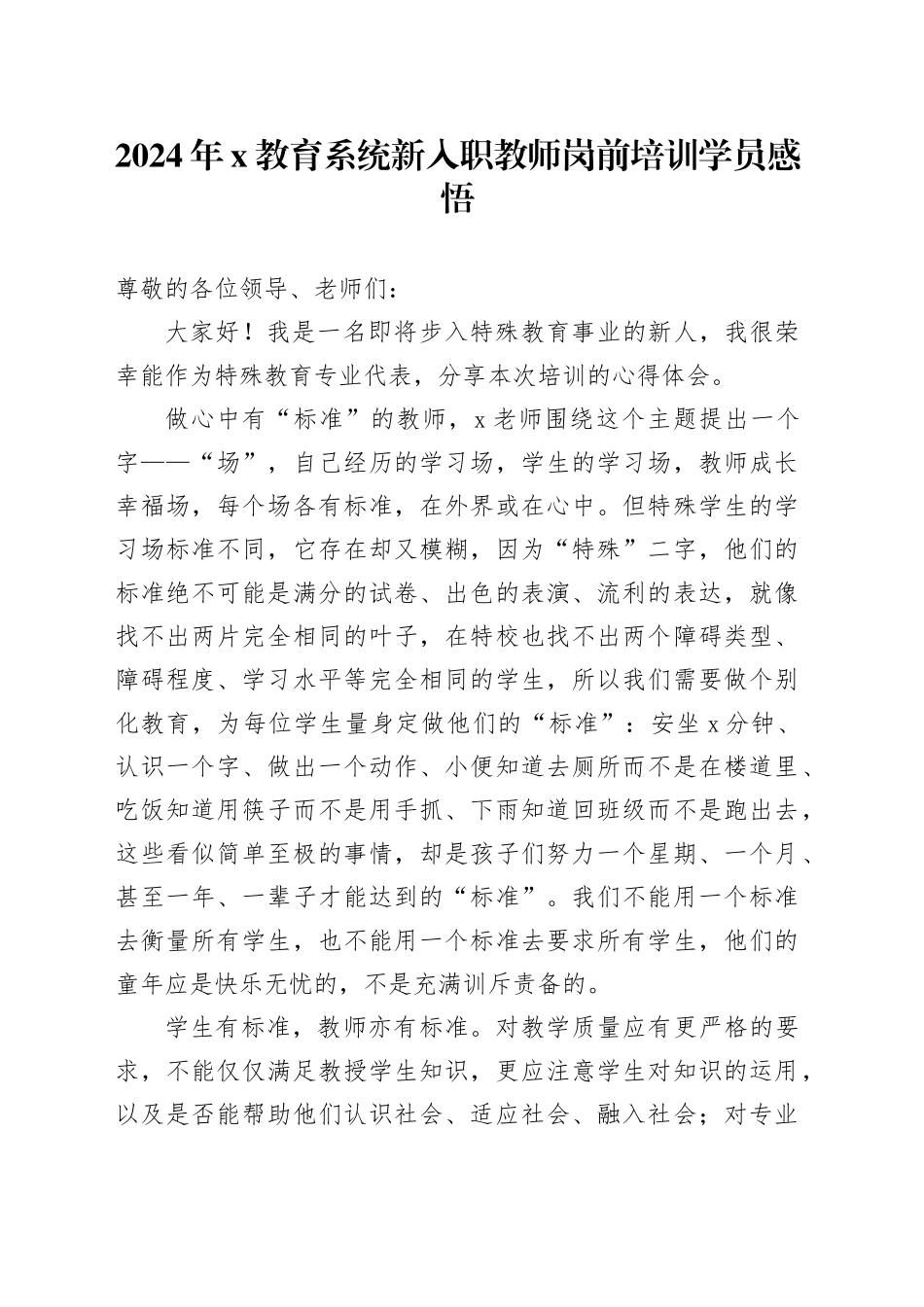 2024年x教育系统新入职教师岗前培训学员感悟

尊敬的各位领导、老师们：

大家好！我是一名即将步入特殊教育事业的新人，我很荣幸能作为特殊教育专业代表，分享本次培训的心得体会。

做心中有“标准”的教师，x老师围绕这个主题提出一个字——“场”，自己经历的学习场，学生的学习场，教师成长幸福场，每个场各有标准，在外界或在心中。但特殊学生的学习场标准不同，它存在却又模糊，因为“特殊”二字，他们的标准绝不可能是满分的试卷、出色的表演、流利的表达，就像找不出两片完全相同的叶子，在特校也找不出两个障碍类型、障碍程度、学习水平等完全相同的学生，所以我们需要做个别化教育，为每位学生量身定做他们的“标准”：安坐x分钟、认识一个字、做出一个动作、小便知道去厕所而不是在楼道里、吃饭知道用筷子而不是用手抓、下雨知道回班级而不是跑出去，这些看似简单至极的事情，却是孩子们努力一个星期、一个月、甚至一年、一辈子才能达到的“标准”。我们不能用一个标准去衡量所有学生，也不能用一个标准去要求所有学生，他们的童年应是快乐无忧的，不是充满训斥责备的。

学生有标准，教师亦有标准。对教学质量应有更严格的要求，不能仅仅满足教授学生知识，更应注意学生对知识的运用，以及是否能帮助他们认识社会、适应社会、融入社会；对专业